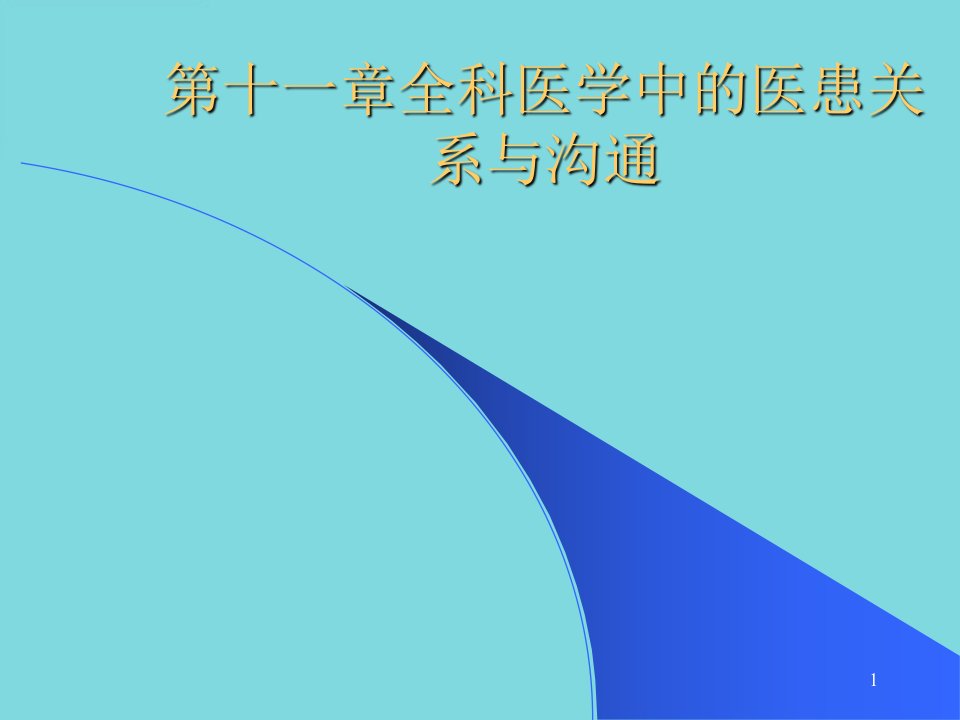 第十一章全科医学中的医患关系与沟通

1